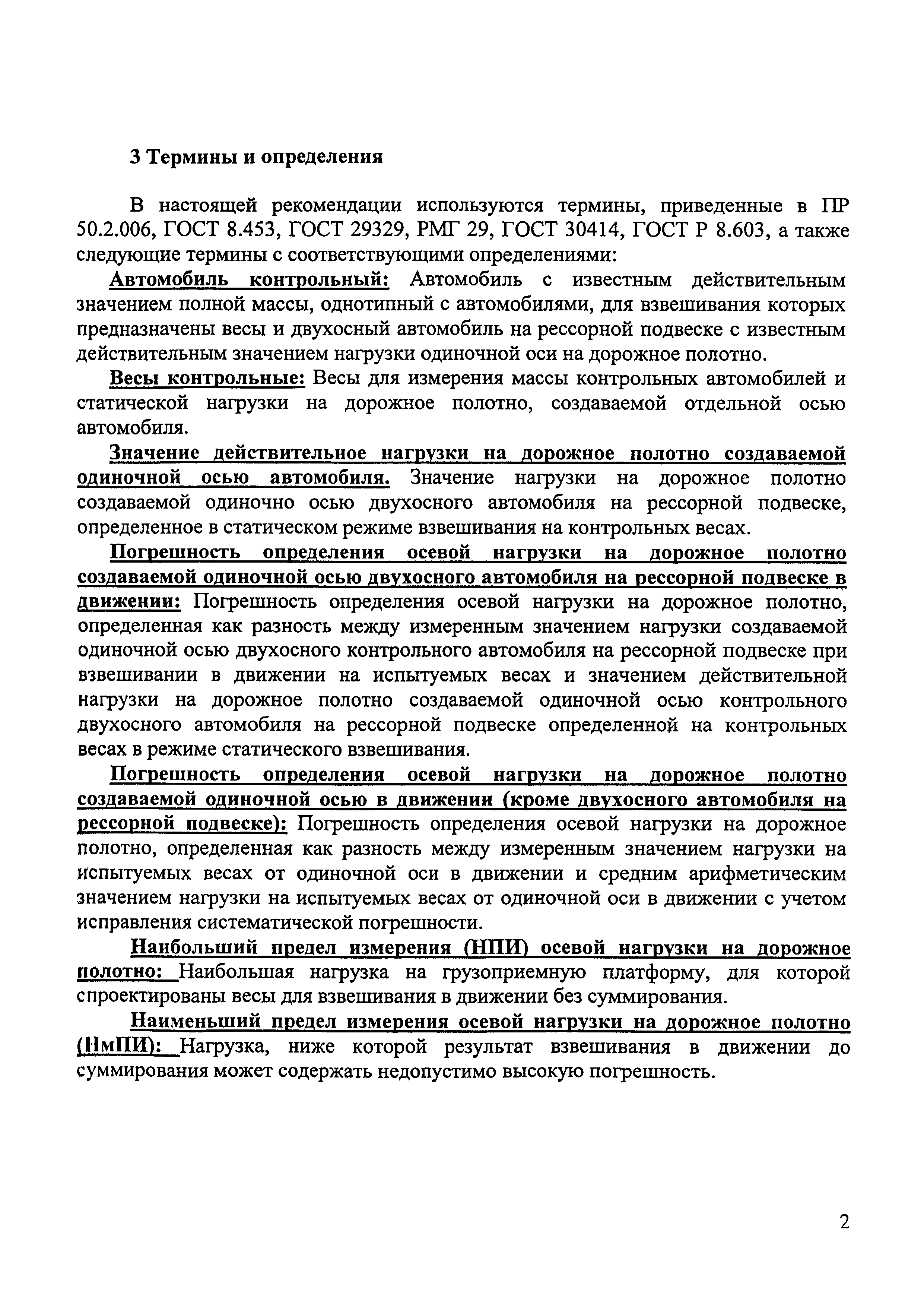 3 Термины и определения

В настоящей рекомендации используются термины, приведенные в ПР 50.2.006, ГОСТ 8.453, ГОСТ 29329, РМГ 29, ГОСТ 30414, ГОСТ Р 8.603, а также следующие термины с соответствующими определениями:

Автомобиль контрольный: Автомобиль с известным действительным значением полной массы, однотипный с автомобилями, для взвешивания которых предназначены весы и двухосный автомобиль на рессорной подвеске с известным действительным значением нагрузки одиночной оси на дорожное полотно.

Весы контрольные: Весы для измерения массы контрольных автомобилей и статической нагрузки на дорожное полотно, создаваемой отдельной осью автомобиля.

Значение действительное нагрузки на дорожное полотно создаваемой одиночной осью автомобиля. Значение нагрузки на дорожное полотно создаваемой одиночно осью двухосного автомобиля на рессорной подвеске, определенное в статическом режиме взвешивания на контрольных весах.

Погрешность определения осевой нагрузки на дорожное полотно создаваемой одиночной осью двухосного автомобиля на рессорной подвеске в движении: Погрешность определения осевой нагрузки на дорожное полотно, определенная как разность между измеренным значением нагрузки создаваемой одиночной осью двухосного контрольного автомобиля на рессорной подвеске при взвешивании в движении на испытуемых весах и значением действительной нагрузки на дорожное полотно создаваемой одиночной осью контрольного двухосного автомобиля на рессорной подвеске определенной на контрольных весах в режиме статического взвешивания.

Погрешность определения осевой нагрузки на дорожное полотно создаваемой одиночной осью в движении (кроме двухосного автомобиля на рессорной подвеске): Погрешность определения осевой нагрузки на дорожное полотно, определенная как разность между измеренным значением нагрузки на испытуемых весах от одиночной оси в движении и средним арифметическим значением нагрузки на испытуемых весах от одиночной оси в движении с учетом исправления систематической погрешности.

Наибольший предел измерения (НПИ) осевой нагрузки на дорожное полотно: Наибольшая нагрузка на грузоприемную платформу, для которой спроектированы весы для взвешивания в движении без суммирования.

Наименьший предел измерения осевой нагрузки на дорожное полотно (НмПИ): Нагрузка, ниже которой результат взвешивания в движении до суммирования может содержать недопустимо высокую погрешность.

2